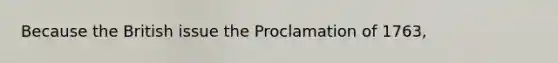 Because the British issue the Proclamation of 1763,